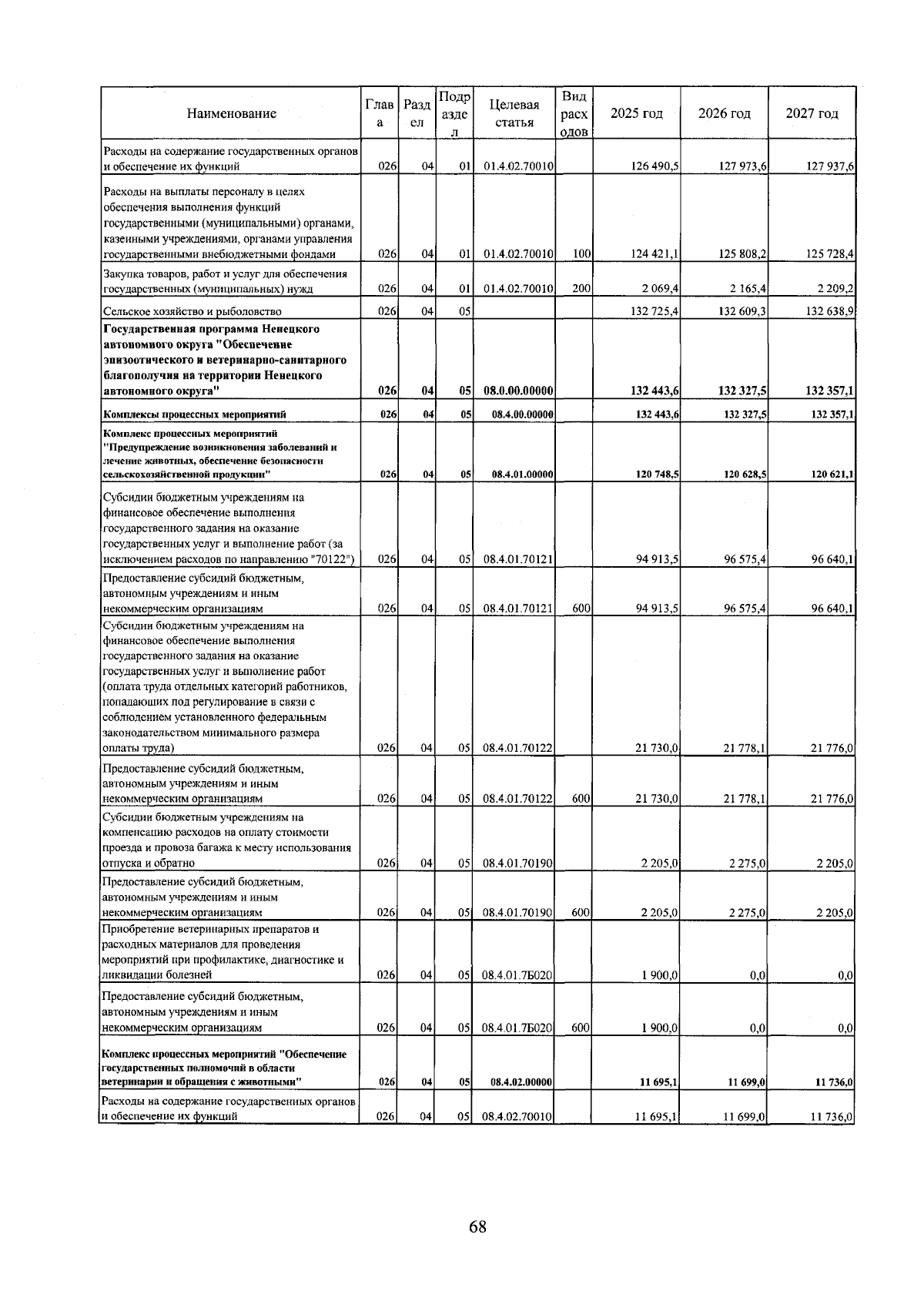 | Наименование | Глава | Раздел | Подраздел | Целевая статья | Вид расходов | 2025 год | 2026 год | 2027 год |
|---|---|---|---|---|---|---|---|---|
| Расходы на содержание государственных органов и обеспечение их функций | 026 | 04 | 01 | 01.4.02.70010 | | 126 490,5 | 127 973,6 | 127 937,6 |
| Расходы на выплаты персоналу в целях обеспечения выполнения функций государственными (муниципальными) органами, казенными учреждениями, органами управления государственными внебюджетными фондами | 026 | 04 | 01 | 01.4.02.70010 | 100 | 124 421,1 | 125 808,2 | 125 728,4 |
| Закупка товаров, работ и услуг для обеспечения государственных (муниципальных) нужд | 026 | 04 | 01 | 01.4.02.70010 | 200 | 2 069,4 | 2 165,4 | 2 209,2 |
| Сельское хозяйство и рыболовство | 026 | 04 | 05 | | | 132 725,4 | 132 609,3 | 132 638,9 |
| Государственная программа Ненецкого автономного округа "Обеспечение эпизоотического и ветеринарно-санитарного благополучия на территории Ненецкого автономного округа" | 026 | 04 | 05 | 08.0.00.00000 | | 132 443,6 | 132 327,5 | 132 357,1 |
| Комплексы процессных мероприятий | 026 | 04 | 05 | 08.4.00.00000 | | 132 443,6 | 132 327,5 | 132 357,1 |
| Комплекс процессных мероприятий "Предупреждение возникновения заболеваний и лечение животных, обеспечение безопасности сельскохозяйственной продукции" | 026 | 04 | 05 | 08.4.01.00000 | | 120 748,5 | 120 628,5 | 120 621,1 |
| Субсидии бюджетным учреждениям на финансовое обеспечение выполнения государственного задания на оказание государственных услуг и выполнение работ (за исключением расходов по направлению "70122") | 026 | 04 | 05 | 08.4.01.70121 | | 94 913,5 | 96 575,4 | 96 640,1 |
| Предоставление субсидий бюджетным, автономным учреждениям и иным некоммерческим организациям | 026 | 04 | 05 | 08.4.01.70121 | 600 | 94 913,5 | 96 575,4 | 96 640,1 |
| Субсидии бюджетным учреждениям на финансовое обеспечение выполнения государственного задания на оказание государственных услуг и выполнение работ (оплата труда отдельных категорий работников, попадающих под регулирование в связи с соблюдением установленного федеральным законодательством минимального размера оплаты труда) | 026 | 04 | 05 | 08.4.01.70122 | | 21 730,0 | 21 778,1 | 21 776,0 |
| Предоставление субсидий бюджетным, автономным учреждениям и иным некоммерческим организациям | 026 | 04 | 05 | 08.4.01.70122 | 600 | 21 730,0 | 21 778,1 | 21 776,0 |
| Субсидии бюджетным учреждениям на компенсацию расходов на оплату стоимости проезда и провоза багажа к месту использования отпуска и обратно | 026 | 04 | 05 | 08.4.01.70190 | | 2 205,0 | 2 275,0 | 2 205,0 |
| Предоставление субсидий бюджетным, автономным учреждениям и иным некоммерческим организациям | 026 | 04 | 05 | 08.4.01.70190 | 600 | 2 205,0 | 2 275,0 | 2 205,0 |
| Приобретение ветеринарных препаратов и расходных материалов для проведения мероприятий при профилактике, диагностике и ликвидации болезней | 026 | 04 | 05 | 08.4.01.7Б020 | | 1 900,0 | 0,0 | 0,0 |
| Предоставление субсидий бюджетным, автономным учреждениям и иным некоммерческим организациям | 026 | 04 | 05 | 08.4.01.7Б020 | 600 | 1 900,0 | 0,0 | 0,0 |
| Комплекс процессных мероприятий "Обеспечение государственных полномочий в области ветеринарии и обращения с животными" | 026 | 04 | 05 | 08.4.02.00000 | | 11 695,1 | 11 699,0 | 11 736,0 |
| Расходы на содержание государственных органов и обеспечение их функций | 026 | 04 | 05 | 08.4.02.70010 | | 11 695,1 | 11 699,0 | 11 736,0 |

68